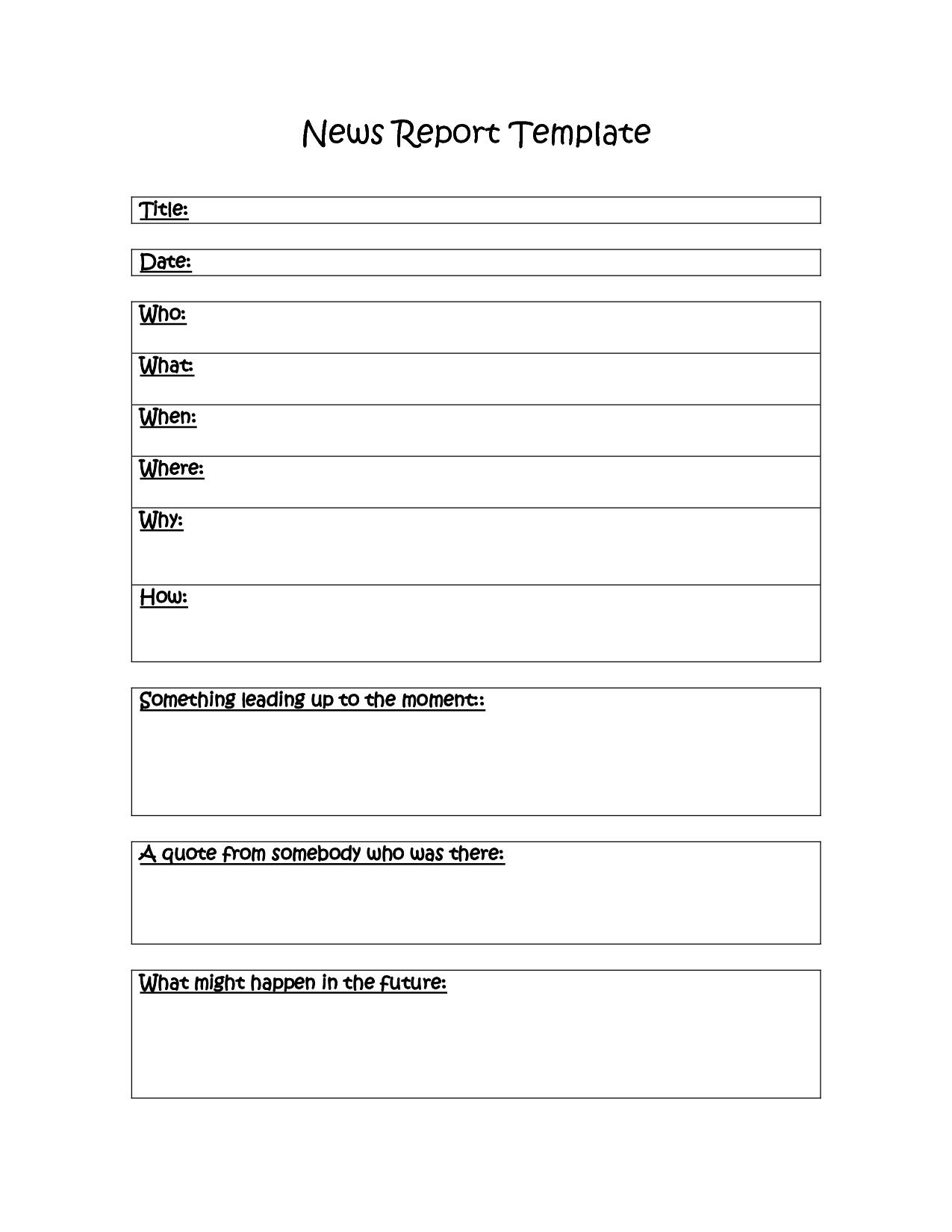 News Report Template

Title:

Date:

Who:

What:

When:

Where:

Why:

How:

Something leading up to the moment::

A quote from somebody who was there:

What might happen in the future: